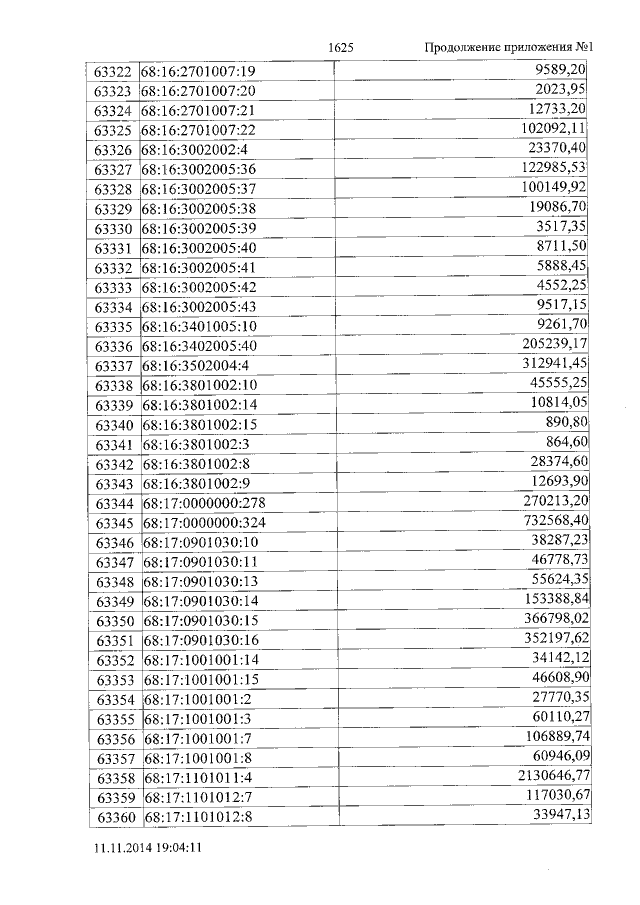 1625 Продолжение приложения №1

| | | |
|---|---|---|
| 63322 | 68:16:2701007:19 | 9589,20 |
| 63323 | 68:16:2701007:20 | 2023,95 |
| 63324 | 68:16:2701007:21 | 12733,20 |
| 63325 | 68:16:2701007:22 | 102092,11 |
| 63326 | 68:16:3002002:4 | 23370,40 |
| 63327 | 68:16:3002005:36 | 122985,53 |
| 63328 | 68:16:3002005:37 | 100149,92 |
| 63329 | 68:16:3002005:38 | 19086,70 |
| 63330 | 68:16:3002005:39 | 3517,35 |
| 63331 | 68:16:3002005:40 | 8711,50 |
| 63332 | 68:16:3002005:41 | 5888,45 |
| 63333 | 68:16:3002005:42 | 4552,25 |
| 63334 | 68:16:3002005:43 | 9517,15 |
| 63335 | 68:16:3401005:10 | 9261,70 |
| 63336 | 68:16:3402005:40 | 205239,17 |
| 63337 | 68:16:3502004:4 | 312941,45 |
| 63338 | 68:16:3801002:10 | 45555,25 |
| 63339 | 68:16:3801002:14 | 10814,05 |
| 63340 | 68:16:3801002:15 | 890,80 |
| 63341 | 68:16:3801002:3 | 864,60 |
| 63342 | 68:16:3801002:8 | 28374,60 |
| 63343 | 68:16:3801002:9 | 12693,90 |
| 63344 | 68:17:0000000:278 | 270213,20 |
| 63345 | 68:17:0000000:324 | 732568,40 |
| 63346 | 68:17:0901030:10 | 38287,23 |
| 63347 | 68:17:0901030:11 | 46778,73 |
| 63348 | 68:17:0901030:13 | 55624,35 |
| 63349 | 68:17:0901030:14 | 153388,84 |
| 63350 | 68:17:0901030:15 | 366798,02 |
| 63351 | 68:17:0901030:16 | 352197,62 |
| 63352 | 68:17:1001001:14 | 34142,12 |
| 63353 | 68:17:1001001:15 | 46608,90 |
| 63354 | 68:17:1001001:2 | 27770,35 |
| 63355 | 68:17:1001001:3 | 60110,27 |
| 63356 | 68:17:1001001:7 | 106889,74 |
| 63357 | 68:17:1001001:8 | 60946,09 |
| 63358 | 68:17:1101011:4 | 2130646,77 |
| 63359 | 68:17:1101012:7 | 117030,67 |
| 63360 | 68:17:1101012:8 | 33947,13 |

11.11.2014 19:04:11